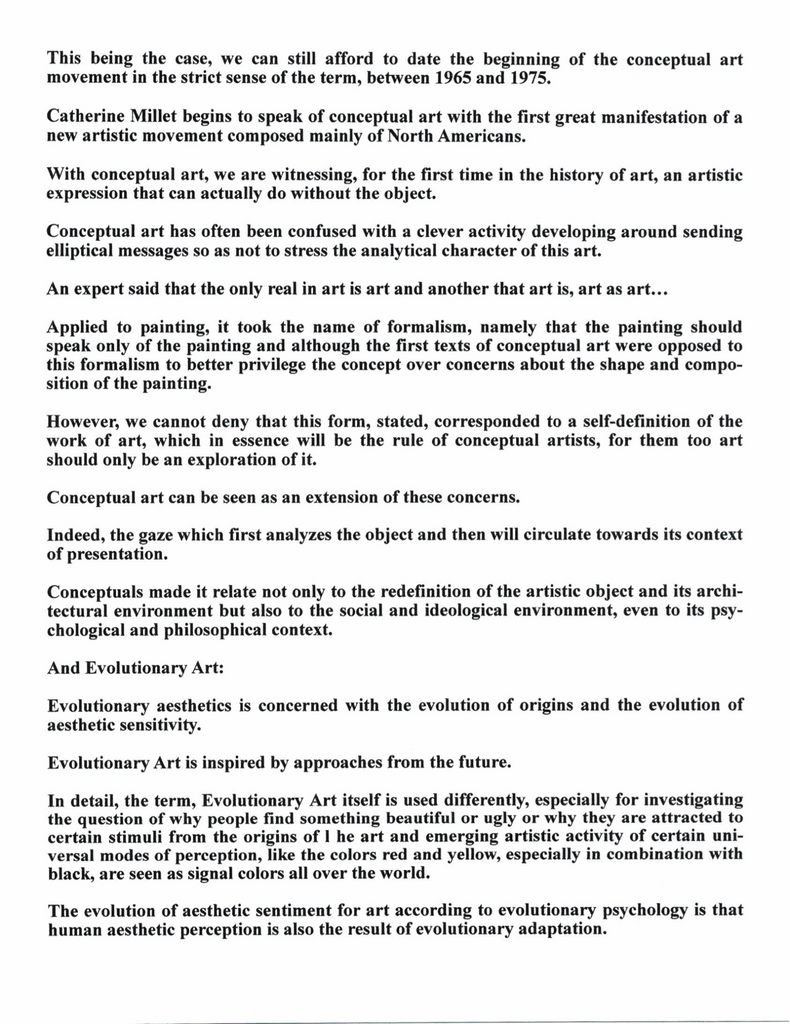 This being the case, we can still afford to date the beginning of the conceptual art movement in the strict sense of the term, between 1965 and 1975.

Catherine Millet begins to speak of conceptual art with the first great manifestation of a new artistic movement composed mainly of North Americans.

With conceptual art, we are witnessing, for the first time in the history of art, an artistic expression that can actually do without the object.

Conceptual art has often been confused with a clever activity developing around sending elliptical messages so as not to stress the analytical character of this art.

An expert said that the only real in art is art and another that art is, art as art...

Applied to painting, it took the name of formalism, namely that the painting should speak only of the painting and although the first texts of conceptual art were opposed to this formalism to better privilege the concept over concerns about the shape and composition of the painting.

However, we cannot deny that this form, stated, corresponded to a self-definition of the work of art, which in essence will be the rule of conceptual artists, for them too art should only be an exploration of it.

Conceptual art can be seen as an extension of these concerns.

Indeed, the gaze which first analyzes the object and then will circulate towards its context of presentation.

Conceptuals made it relate not only to the redefinition of the artistic object and its architectural environment but also to the social and ideological environment, even to its psychological and philosophical context.

And Evolutionary Art:

Evolutionary aesthetics is concerned with the evolution of origins and the evolution of aesthetic sensitivity.

Evolutionary Art is inspired by approaches from the future.

In detail, the term, Evolutionary Art itself is used differently, especially for investigating the question of why people find something beautiful or ugly or why they are attracted to certain stimuli from the origins of l he art and emerging artistic activity of certain universal modes of perception, like the colors red and yellow, especially in combination with black, are seen as signal colors all over the world.

The evolution of aesthetic sentiment for art according to evolutionary psychology is that human aesthetic perception is also the result of evolutionary adaptation.